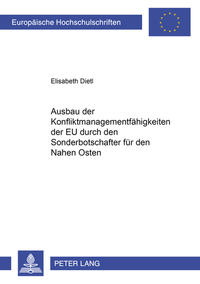 Europäische Hochschulschriften

Elisabeth Dietl

Ausbau der Konfliktmanagementfähigkeiten der EU durch den Sonderbotschafter für den Nahen Osten

PETER LANG